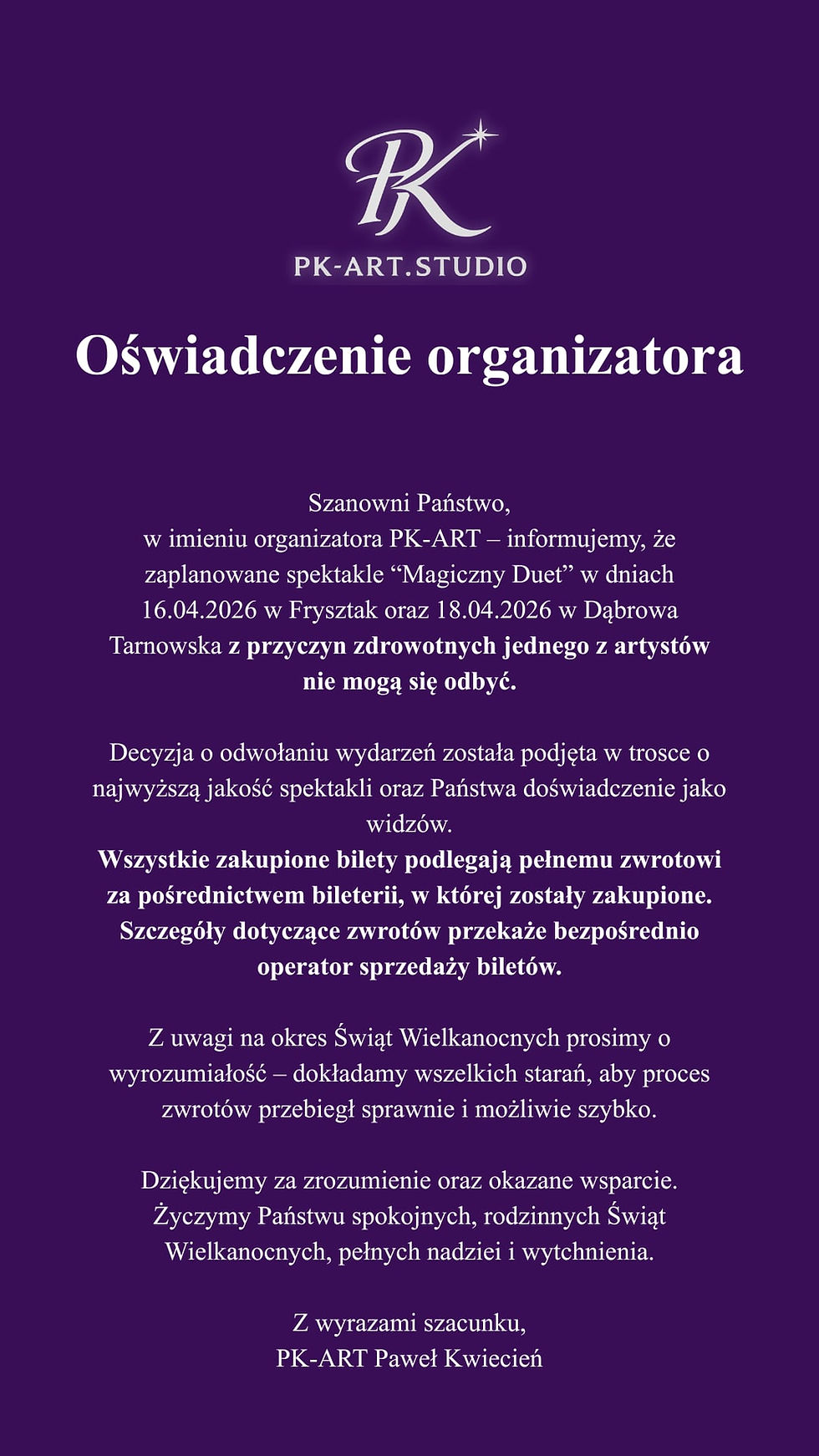 PK

PK-ART.STUDIO

Oświadczenie organizatora

Szanowni Państwo,
w imieniu organizatora PK-ART – informujemy, że zaplanowane spektakle “Magiczny Duet” w dniach 16.04.2026 w Frysztak oraz 18.04.2026 w Dąbrowa Tarnowska z przyczyn zdrowotnych jednego z artystów nie mogą się odbyć.

Decyzja o odwołaniu wydarzeń została podjęta w trosce o najwyższą jakość spektakli oraz Państwa doświadczenie jako widzów.
Wszystkie zakupione bilety podlegają pełnemu zwrotowi za pośrednictwem bileterii, w której zostały zakupione. Szczegóły dotyczące zwrotów przekaże bezpośrednio operator sprzedaży biletów.

Z uwagi na okres Świąt Wielkanocnych prosimy o wyrozumiałość – dokładamy wszelkich starań, aby proces zwrotów przebiegł sprawnie i możliwie szybko.

Dziękujemy za zrozumienie oraz okazane wsparcie.
Życzymy Państwu spokojnych, rodzinnych Świąt Wielkanocnych, pełnych nadziei i wytchnienia.

Z wyrazami szacunku,
PK-ART Paweł Kwiecień